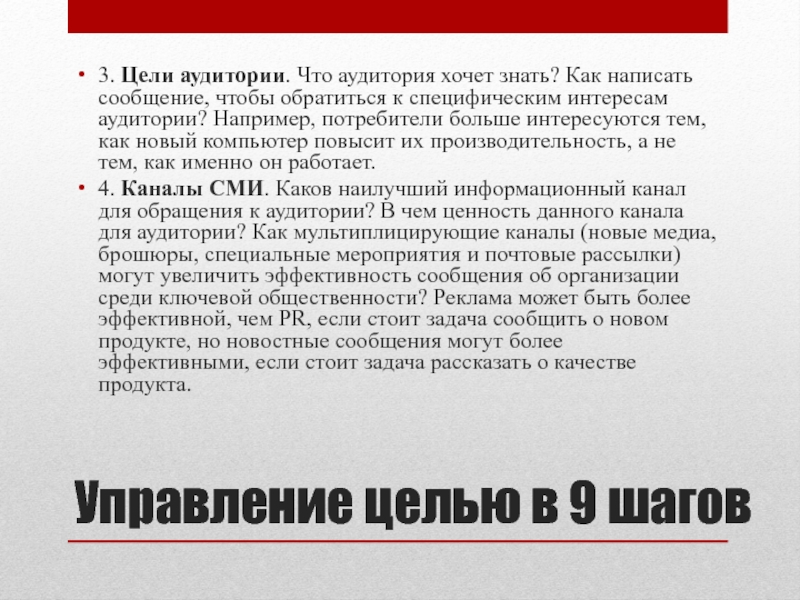 • 3. Цели аудитории. Что аудитория хочет знать? Как написать сообщение, чтобы обратиться к специфическим интересам аудитории? Например, потребители больше интересуются тем, как новый компьютер повысит их производительность, а не тем, как именно он работает.

• 4. Каналы СМИ. Каков наилучший информационный канал для обращения к аудитории? В чем ценность данного канала для аудитории? Как мультиплицирующие каналы (новые медиа, брошюры, специальные мероприятия и почтовые рассылки) могут увеличить эффективность сообщения об организации среди ключевой общественности? Реклама может быть более эффективной, чем PR, если стоит задача сообщить о новом продукте, но новостные сообщения могут более эффективными, если стоит задача рассказать о качестве продукта.

Управление целью в 9 шагов